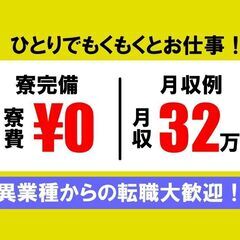 ひとりでもくもくとお仕事！

寮完備

寮費 ¥0

月収例

月収 32万

異業種からの転職大歓迎！